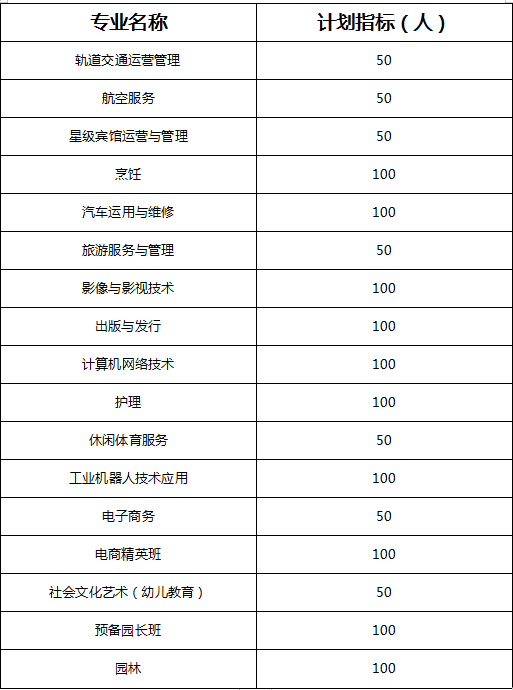 | 专业名称 | 计划指标（人） |
|---|---|
| 轨道交通运营管理 | 50 |
| 航空服务 | 50 |
| 星级宾馆运营与管理 | 50 |
| 烹饪 | 100 |
| 汽车运用与维修 | 100 |
| 旅游服务与管理 | 50 |
| 影像与影视技术 | 100 |
| 出版与发行 | 100 |
| 计算机网络技术 | 100 |
| 护理 | 100 |
| 休闲体育服务 | 50 |
| 工业机器人技术应用 | 100 |
| 电子商务 | 50 |
| 电商精英班 | 100 |
| 社会文化艺术（幼儿教育） | 50 |
| 预备园长班 | 100 |
| 园林 | 100 |